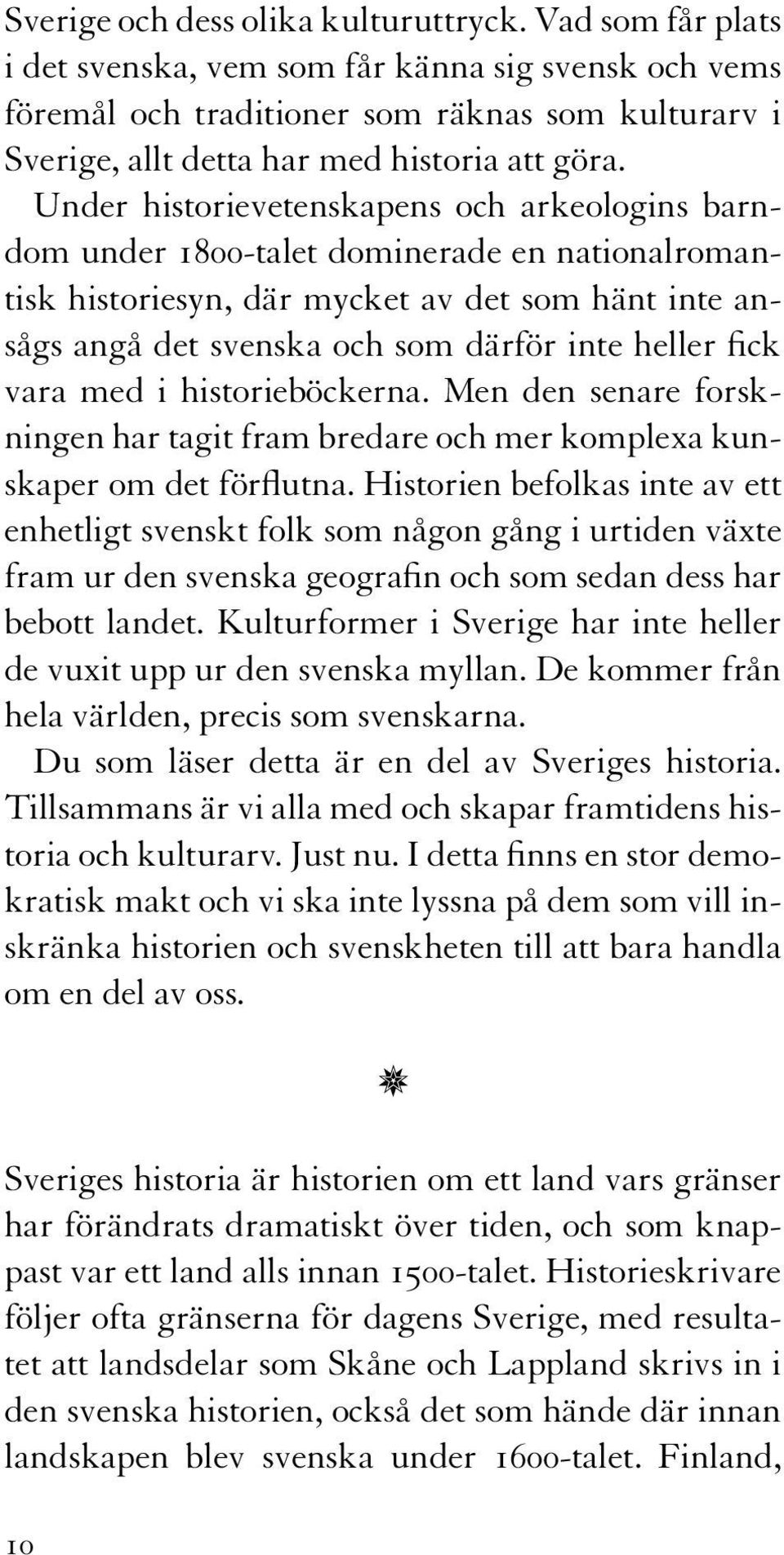 Sverige och dess olika kulturuttryck. Vad som får plats i det svenska, vem som får känna sig svensk och vems föremål och traditioner som räknas som kulturarv i Sverige, allt detta har med historia att göra.

Under historievetenskapens och arkeologins barndom under 1800-talet dominerade en nationalromantisk historiesyn, där mycket av det som hänt inte ansågs angå det svenska och som därför inte heller fick vara med i historieböckerna. Men den senare forskningen har tagit fram bredare och mer komplexa kunskaper om det förflutna. Historien befolkas inte av ett enhetligt svenskt folk som någon gång i urtiden växte fram ur den svenska geografin och som sedan dess har bebott landet. Kulturformer i Sverige har inte heller de vuxit upp ur den svenska myllan. De kommer från hela världen, precis som svenskarna.

Du som läser detta är en del av Sveriges historia. Tillsammans är vi alla med och skapar framtidens historia och kulturarv. Just nu. I detta finns en stor demokratisk makt och vi ska inte lyssna på dem som vill inskränka historien och svenskheten till att bara handla om en del av oss.

Sveriges historia är historien om ett land vars gränser har förändrats dramatiskt över tiden, och som knappast var ett land alls innan 1500-talet. Historieskrivare följer ofta gränserna för dagens Sverige, med resultatet att landsdelar som Skåne och Lappland skrivs in i den svenska historien, också det som hände där innan landskapen blev svenska under 1600-talet. Finland,

10